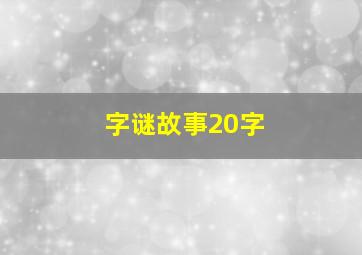 字谜故事20字